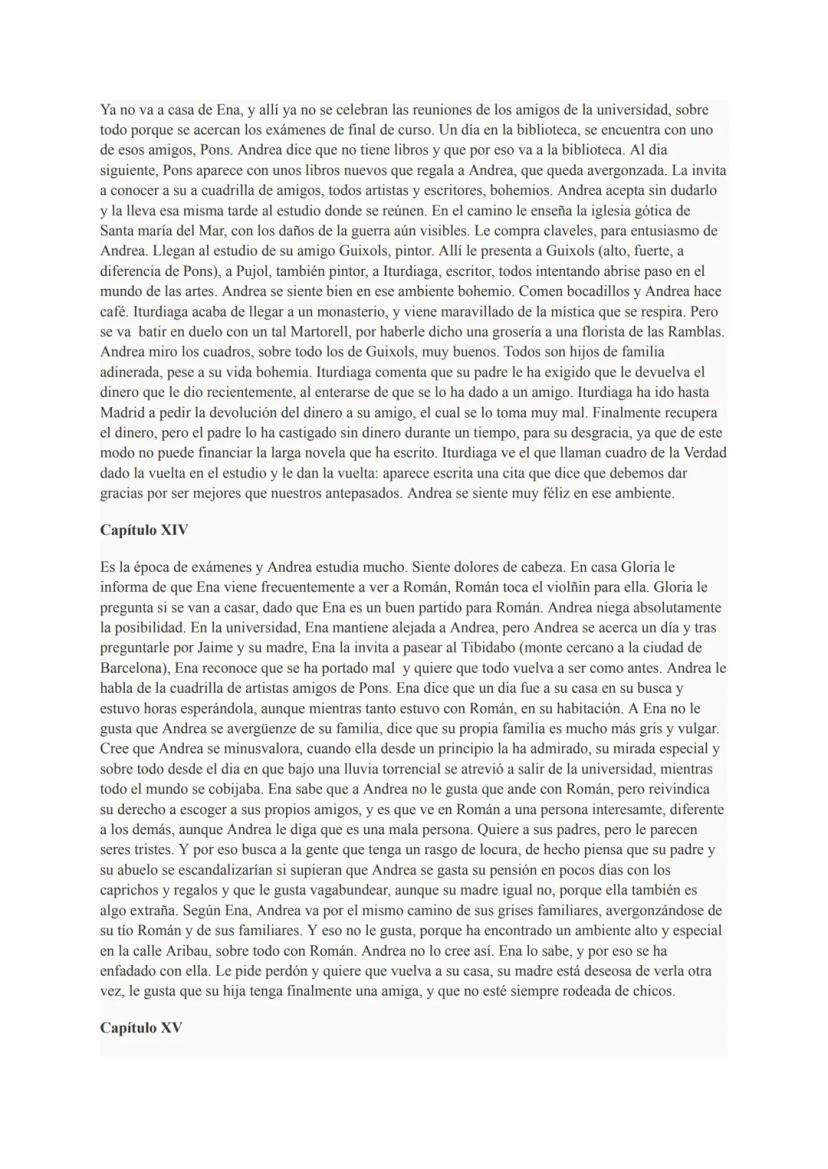 Ya no va a casa de Ena, y allí ya no se celebran las reuniones de los amigos de la universidad, sobre todo porque se acercan los exámenes de final de curso. Un día en la biblioteca, se encuentra con uno de esos amigos, Pons. Andrea dice que no tiene libros y que por eso va a la biblioteca. Al día siguiente, Pons aparece con unos libros nuevos que regala a Andrea, que queda avergonzada. La invita a conocer a su a cuadrilla de amigos, todos artistas y escritores, bohemios. Andrea acepta sin dudarlo y la lleva esa misma tarde al estudio donde se reúnen. En el camino le enseña la iglesia gótica de Santa maría del Mar, con los daños de la guerra aún visibles. Le compra claveles, para entusiasmo de Andrea. Llegan al estudio de su amigo Guixols, pintor. Allí le presenta a Guixols (alto, fuerte, a diferencia de Pons), a Pujol, también pintor, a Iturdiaga, escritor, todos intentando abrise paso en el mundo de las artes. Andrea se siente bien en ese ambiente bohemio. Comen bocadillos y Andrea hace café. Iturdiaga acaba de llegar a un monasterio, y viene maravillado de la mística que se respira. Pero se va batir en duelo con un tal Martorell, por haberle dicho una grosería a una florista de las Ramblas. Andrea miro los cuadros, sobre todo los de Guixols, muy buenos. Todos son hijos de familia adinerada, pese a su vida bohemia. Iturdiaga comenta que su padre le ha exigido que le devuelva el dinero que le dio recientemente, al enterarse de que se lo ha dado a un amigo. Iturdiaga ha ido hasta Madrid a pedir la devolución del dinero a su amigo, el cual se lo toma muy mal. Finalmente recupera el dinero, pero el padre lo ha castigado sin dinero durante un tiempo, para su desgracia, ya que de este modo no puede financiar la larga novela que ha escrito. Iturdiaga ve el que llaman cuadro de la Verdad dado la vuelta en el estudio y le dan la vuelta: aparece escrita una cita que dice que debemos dar gracias por ser mejores que nuestros antepasados. Andrea se siente muy féliz en ese ambiente.

Capítulo XIV

Es la época de exámenes y Andrea estudia mucho. Siente dolores de cabeza. En casa Gloria le informa de que Ena viene frecuentemente a ver a Román, Román toca el violñin para ella. Gloria le pregunta si se van a casar, dado que Ena es un buen partido para Román. Andrea niega absolutamente la posibilidad. En la universidad, Ena mantiene alejada a Andrea, pero Andrea se acerca un día y tras preguntarle por Jaime y su madre, Ena la invita a pasear al Tibidabo (monte cercano a la ciudad de Barcelona), Ena reconoce que se ha portado mal y quiere que todo vuelva a ser como antes. Andrea le habla de la cuadrilla de artistas amigos de Pons. Ena dice que un dia fue a su casa en su busca y estuvo horas esperándola, aunque mientras tanto estuvo con Román, en su habitación. A Ena no le gusta que Andrea se avergüenze de su familia, dice que su propia familia es mucho más gris y vulgar. Cree que Andrea se minusvalora, cuando ella desde un principio la ha admirado, su mirada especial y sobre todo desde el dia en que bajo una lluvia torrencial se atrevió a salir de la universidad, mientras todo el mundo se cobijaba. Ena sabe que a Andrea no le gusta que ande con Román, pero reivindica su derecho a escoger a sus propios amigos, y es que ve en Román a una persona interesamte, diferente a los demás, aunque Andrea le diga que es una mala persona. Quiere a sus padres, pero le parecen seres tristes. Y por eso busca a la gente que tenga un rasgo de locura, de hecho piensa que su padre y su abuelo se escandalizarían si supieran que Andrea se gasta su pensión en pocos dias con los caprichos y regalos y que le gusta vagabundear, aunque su madre igual no, porque ella también es algo extraña. Según Ena, Andrea va por el mismo camino de sus grises familiares, avergonzándose de su tío Román y de sus familiares. Y eso no le gusta, porque ha encontrado un ambiente alto y especial en la calle Aribau, sobre todo con Román. Andrea no lo cree así. Ena lo sabe, y por eso se ha enfadado con ella. Le pide perdón y quiere que vuelva a su casa, su madre está deseosa de verla otra vez, le gusta que su hija tenga finalmente una amiga, y que no esté siempre rodeada de chicos.

Capítulo XV